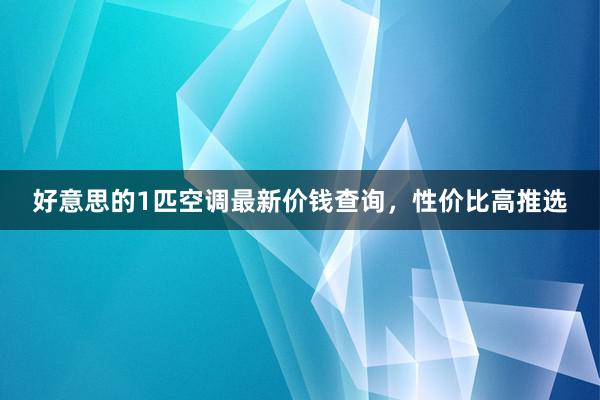 好意思的1匹空调最新价钱查询，性价比高推选